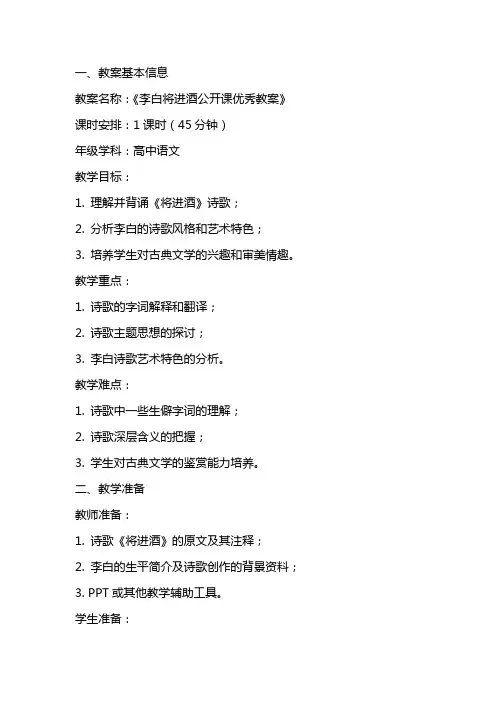 一、教案基本信息

教案名称：《李白将进酒公开课优秀教案》

课时安排：1 课时（45 分钟）

年级学科：高中语文

教学目标：

1. 理解并背诵《将进酒》诗歌；

2. 分析李白的诗歌风格和艺术特色；

3. 培养学生对古典文学的兴趣和审美情趣。

教学重点：

1. 诗歌的字词解释和翻译；

2. 诗歌主题思想的探讨；

3. 李白诗歌艺术特色的分析。

教学难点：

1. 诗歌中一些生僻字词的理解；

2. 诗歌深层含义的把握；

3. 学生对古典文学的鉴赏能力培养。

二、教学准备

教师准备：

1. 诗歌《将进酒》的原文及其注释；

2. 李白的生平简介及诗歌创作的背景资料；

3. PPT 或其他教学辅助工具。

学生准备：